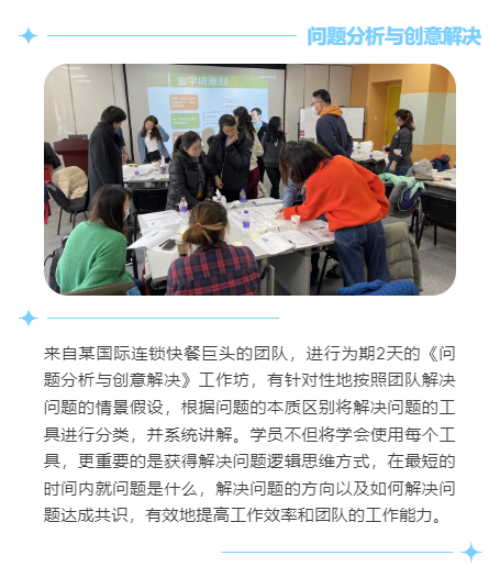 问题分析与创意解决

金字塔原则

来自某国际连锁快餐巨头的团队，进行为期2天的《问题分析与创意解决》工作坊，有针对性地按照团队解决问题的情景假设，根据问题的本质区别将解决问题的工具进行分类，并系统讲解。学员不但将学会使用每个工具，更重要的是获得解决问题逻辑思维方式，在最短的时间内就问题是什么，解决问题的方向以及如何解决问题达成共识，有效地提高工作效率和团队的工作能力。